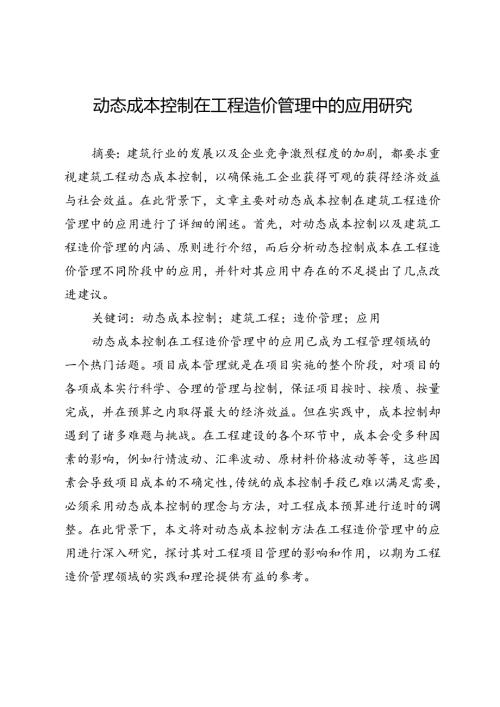 动态成本控制在工程造价管理中的应用研究

摘要：建筑行业的发展以及企业竞争激烈程度的加剧，都要求重视建筑工程动态成本控制，以确保施工企业获得可观的获得经济效益与社会效益。在此背景下，文章主要对动态成本控制在建筑工程造价管理中的应用进行了详细的阐述。首先，对动态成本控制以及建筑工程造价管理的内涵、原则进行介绍，而后分析动态控制成本在工程造价管理不同阶段中的应用，并针对其应用中存在的不足提出了几点改进建议。

关键词：动态成本控制；建筑工程；造价管理；应用

动态成本控制在工程造价管理中的应用已成为工程管理领域的一个热门话题。项目成本管理就是在项目实施的整个阶段，对项目的各项成本实行科学、合理的管理与控制，保证项目按时、按质、按量完成，并在预算之内取得最大的经济效益。但在实践中，成本控制却遇到了诸多难题与挑战。在工程建设的各个环节中，成本会受多种因素的影响，例如行情波动、汇率波动、原材料价格波动等等，这些因素会导致项目成本的不确定性，传统的成本控制手段已难以满足需要，必须采用动态成本控制的理念与方法，对工程成本预算进行适时的调整。在此背景下，本文将对动态成本控制方法在工程造价管理中的应用进行深入研究，探讨其对工程项目管理的影响和作用，以期为工程造价管理领域的实践和理论提供有益的参考。